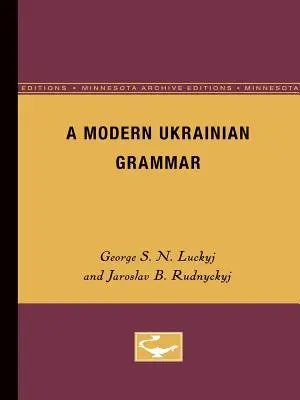 EDITIONS • MINNESOTA ARCHIVE EDITIONS • MINNESOTA

A MODERN UKRAINIAN GRAMMAR

George S. N. Luckyj
and Jaroslav B. Rudnyckyj